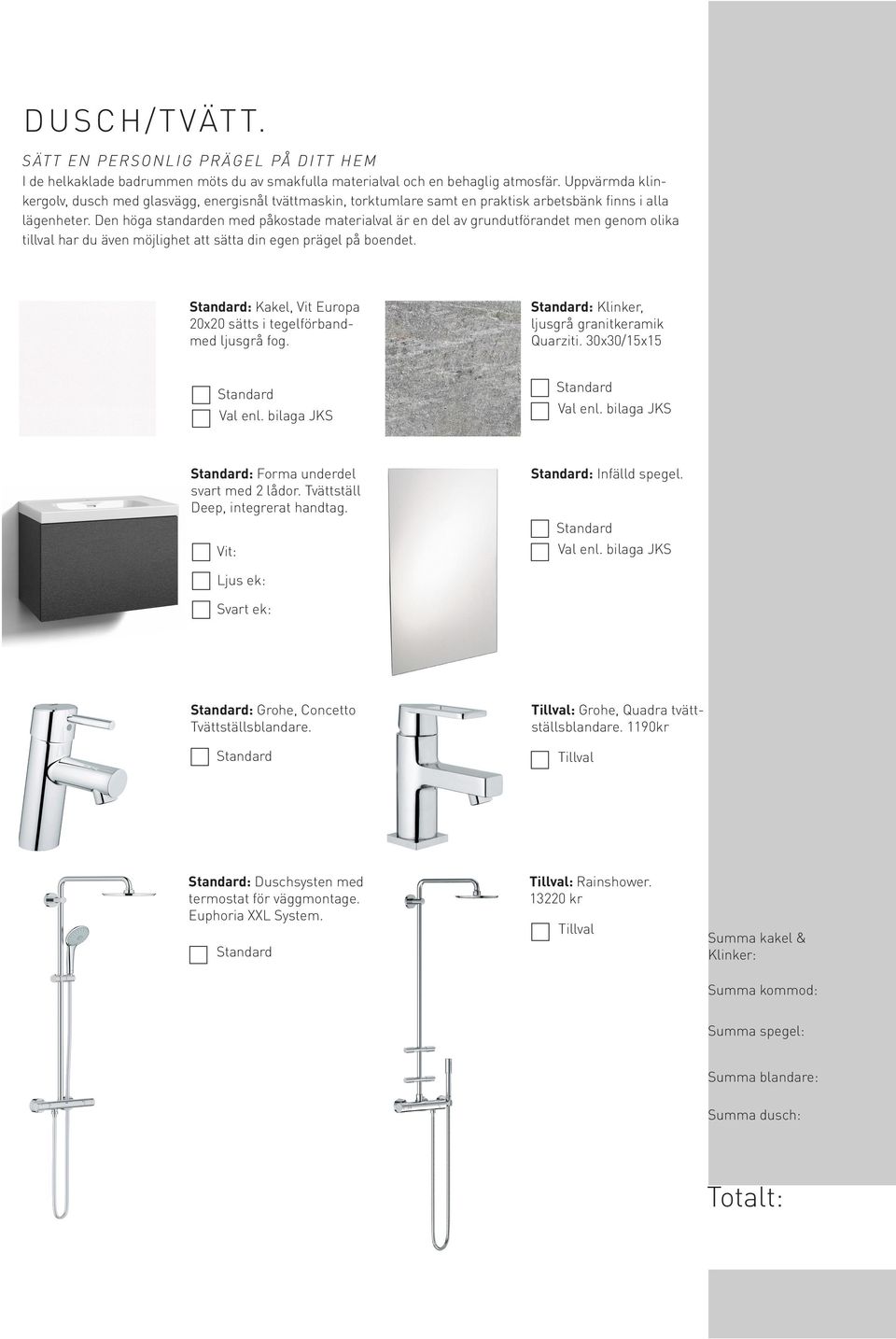 DUSCH/TVÄTT.

SÄTT EN PERSONLIG PRÄGEL PÅ DITT HEM

I de helkaklade badrummen möts du av smakfulla materialval och en behaglig atmosfär. Uppvärmda klinkergolv, dusch med glasvägg, energisnål tvättmaskin, torktumlare samt en praktisk arbetsbänk finns i alla lägenheter. Den höga standarden med påkostade materialval är en del av grundutförandet men genom olika tillval har du även möjlighet att sätta din egen prägel på boendet.

Standard: Kakel, Vit Europa 20x20 sätts i tegelförbandmed ljusgrå fog.

Standard

Val enl. bilaga JKS

Standard: Klinker, ljusgrå granitkeramik Quarziti. 30x30/15x15

Standard

Val enl. bilaga JKS

Standard: Forma underdel svart med 2 lådor. Tvättställ Deep, integrerat handtag.

Vit:

Ljus ek:

Svart ek:

Standard: Infälld spegel.

Standard

Val enl. bilaga JKS

Standard: Grohe, Concetto Tvättställsblandare.

Standard

Tillval: Grohe, Quadra tvättställsblandare. 1190kr

Tillval

Standard: Duschsysten med termostat för väggmontage. Euphoria XXL System.

Standard

Tillval: Rainshower. 13220 kr

Tillval

Summa kakel & Klinker:

Summa kommod:

Summa spegel:

Summa blandare:

Summa dusch:

Totalt: